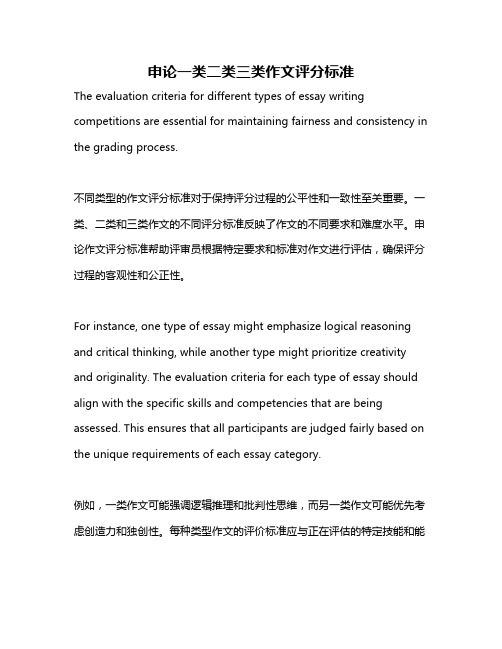 申论一类二类三类作文评分标准

The evaluation criteria for different types of essay writing competitions are essential for maintaining fairness and consistency in the grading process.

不同类型的作文评分标准对于保持评分过程的公平性和一致性至关重要。一类、二类和三类作文的不同评分标准反映了作文的不同要求和难度水平。申论作文评分标准帮助评审员根据特定要求和标准对作文进行评估，确保评分过程的客观性和公正性。

For instance, one type of essay might emphasize logical reasoning and critical thinking, while another type might prioritize creativity and originality. The evaluation criteria for each type of essay should align with the specific skills and competencies that are being assessed. This ensures that all participants are judged fairly based on the unique requirements of each essay category.

例如，一类作文可能强调逻辑推理和批判性思维，而另一类作文可能优先考虑创造力和独创性。每种类型作文的评价标准应与正在评估的特定技能和能